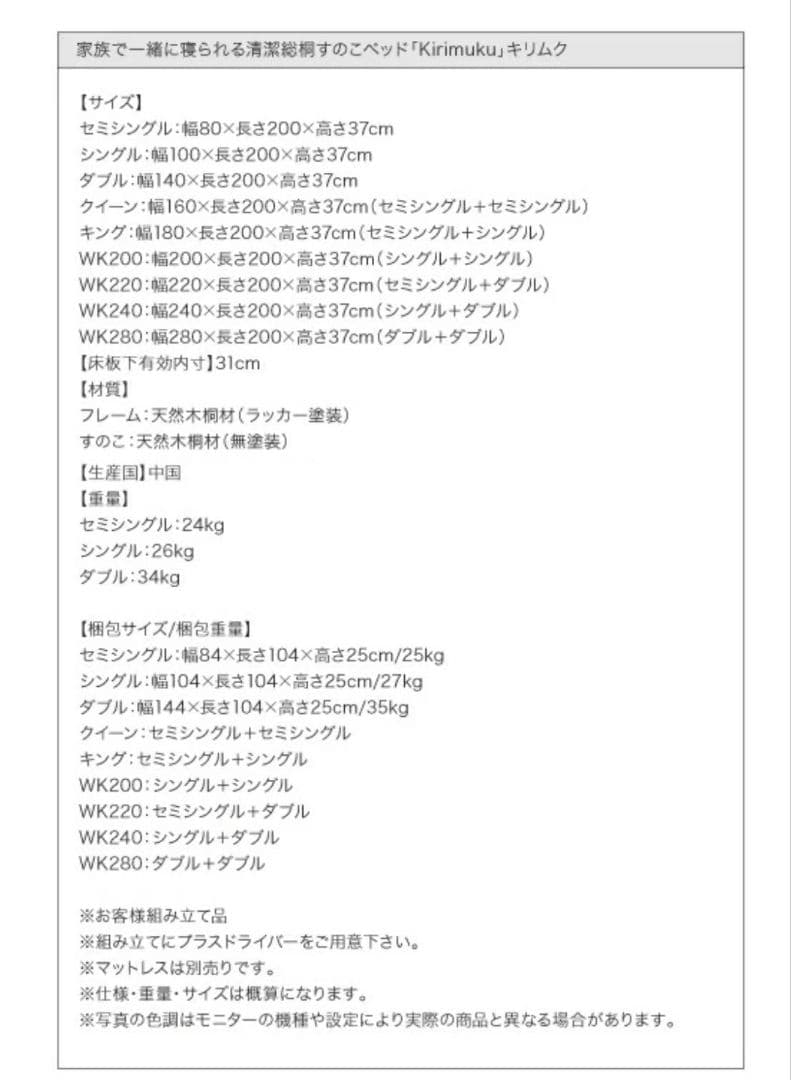 家族で一緒に寝られる清潔総桐すのこベッド「Kirimuku」キリムク

【サイズ】
セミシングル：幅80×長さ200×高さ37cm
シングル：幅100×長さ200×高さ37cm
ダブル：幅140×長さ200×高さ37cm
クイーン：幅160×長さ200×高さ37cm（セミシングル＋セミシングル）
キング：幅180×長さ200×高さ37cm（セミシングル＋シングル）
WK200：幅200×長さ200×高さ37cm（シングル＋シングル）
WK220：幅220×長さ200×高さ37cm（セミシングル＋ダブル）
WK240：幅240×長さ200×高さ37cm（シングル＋ダブル）
WK280：幅280×長さ200×高さ37cm（ダブル＋ダブル）
【床板下有効内寸】31cm
【材質】
フレーム：天然木桐材（ラッカー塗装）
すのこ：天然木桐材（無塗装）
【生産国】中国
【重量】
セミシングル：24kg
シングル：26kg
ダブル：34kg

【梱包サイズ/梱包重量】
セミシングル：幅84×長さ104×高さ25cm/25kg
シングル：幅104×長さ104×高さ25cm/27kg
ダブル：幅144×長さ104×高さ25cm/35kg
クイーン：セミシングル＋セミシングル
キング：セミシングル＋シングル
WK200：シングル＋シングル
WK220：セミシングル＋ダブル
WK240：シングル＋ダブル
WK280：ダブル＋ダブル

※お客様組み立て品
※組み立てにプラスドライバーをご用意下さい。
※マットレスは別売りです。
※仕様・重量・サイズは概算になります。
※写真の色調はモニターの機種や設定により実際の商品と異なる場合があります。